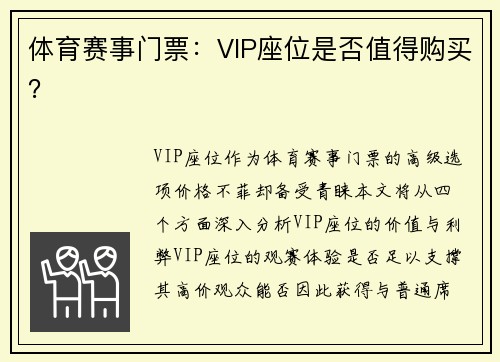 体育赛事门票：VIP座位是否值得购买？

VIP座位作为体育赛事门票的高级选项价格不菲却备受青睐本文将从四个方面深入分析VIP座位的价值与利弊VIP座位的观赛体验是否足以支撑其高价观众能否因此获得与普通席